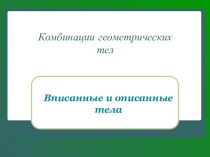 Комбинации геометрических тел

Вписанные и описанные тела